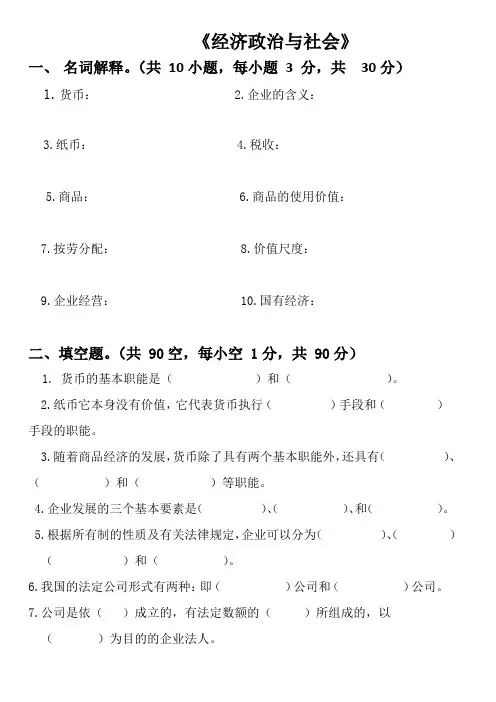 《经济政治与社会》

一、 名词解释。（共 10 小题，每小题 3 分，共 30 分）

1. 货币：

2. 企业的含义：

3. 纸币：

4. 税收：

5. 商品：

6. 商品的使用价值：

7. 按劳分配：

8. 价值尺度：

9. 企业经营：

10. 国有经济：

二、填空题。（共 90 空，每小空 1 分，共 90 分）

1. 货币的基本职能是（ ）和（ ）。

2. 纸币它本身没有价值，它代表货币执行（ ）手段和（ ）手段的职能。

3. 随着商品经济的发展，货币除了具有两个基本职能外，还具有（ ）、（ ）和（ ）等职能。

4. 企业发展的三个基本要素是（ ）、（ ）、和（ ）。

5. 根据所有制的性质及有关法律规定，企业可以分为（ ）、（ ）（ ）和（ ）。

6. 我国的法定公司形式有两种：即（ ）公司和（ ）公司。

7. 公司是依（ ）成立的，有法定数额的（ ）所组成的，以（ ）为目的的企业法人。